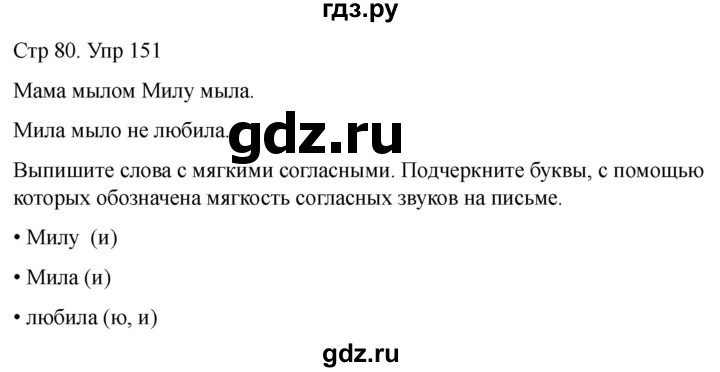 гдз.ру

Стр 80. Упр 151

Мама мылом Милу мыла.

Мила мыло не любила. gdz.ru

Выпишите слова с мягкими согласными. Подчеркните буквы, с помощью которых обозначена мягкость согласных звуков на письме.

• Милу (и)

• Мила (и)

• любила (ю, и)

gdz.ru